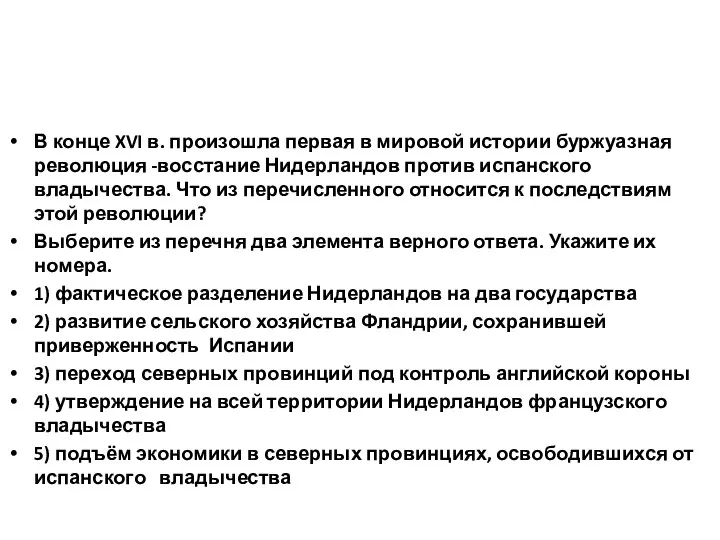 • В конце XVI в. произошла первая в мировой истории буржуазная революция -восстание Нидерландов против испанского владычества. Что из перечисленного относится к последствиям этой революции?
• Выберите из перечня два элемента верного ответа. Укажите их номера.
• 1) фактическое разделение Нидерландов на два государства
• 2) развитие сельского хозяйства Фландрии, сохранившей приверженность Испании
• 3) переход северных провинций под контроль английской короны
• 4) утверждение на всей территории Нидерландов французского владычества
• 5) подъём экономики в северных провинциях, освободившихся от испанского владычества